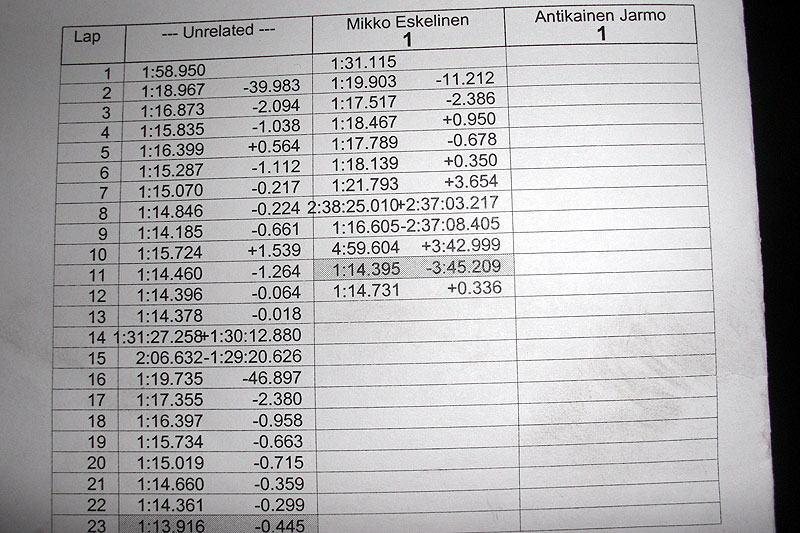 | Lap | --- Unrelated --- | | Mikko Eskelinen 1 | | Antikainen Jarmo 1 |
|---|---|---|---|---|---|
| 1 | 1:58.950 | | 1:31.115 | | |
| 2 | 1:18.967 | -39.983 | 1:19.903 | -11.212 | |
| 3 | 1:16.873 | -2.094 | 1:17.517 | -2.386 | |
| 4 | 1:15.835 | -1.038 | 1:18.467 | +0.950 | |
| 5 | 1:16.399 | +0.564 | 1:17.789 | -0.678 | |
| 6 | 1:15.287 | -1.112 | 1:18.139 | +0.350 | |
| 7 | 1:15.070 | -0.217 | 1:21.793 | +3.654 | |
| 8 | 1:14.846 | -0.224 | 2:38:25.010 | +2:37:03.217 | |
| 9 | 1:14.185 | -0.661 | 1:16.605 | -2:37:08.405 | |
| 10 | 1:15.724 | +1.539 | 4:59.604 | +3:42.999 | |
| 11 | 1:14.460 | -1.264 | 1:14.395 | -3:45.209 | |
| 12 | 1:14.396 | -0.064 | 1:14.731 | +0.336 | |
| 13 | 1:14.378 | -0.018 | | | |
| 14 | 1:31:27.258 | +1:30:12.880 | | | |
| 15 | 2:06.632 | -1:29:20.626 | | | |
| 16 | 1:19.735 | -46.897 | | | |
| 17 | 1:17.355 | -2.380 | | | |
| 18 | 1:16.397 | -0.958 | | | |
| 19 | 1:15.734 | -0.663 | | | |
| 20 | 1:15.019 | -0.715 | | | |
| 21 | 1:14.660 | -0.359 | | | |
| 22 | 1:14.361 | -0.299 | | | |
| 23 | 1:13.916 | -0.445 | | | |